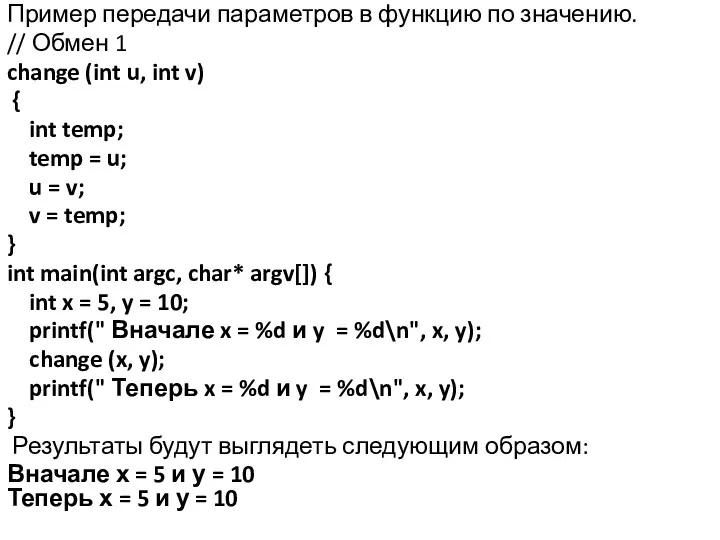 Пример передачи параметров в функцию по значению.
// Обмен 1
change (int u, int v)
{
int temp;
temp = u;
u = v;
v = temp;
}
int main(int argc, char* argv[]) {
int x = 5, y = 10;
printf(" Вначале x = %d и y = %d\n", x, y);
change (x, y);
printf(" Теперь x = %d и y = %d\n", x, y);
}
Результаты будут выглядеть следующим образом:
Вначале x = 5 и y = 10
Теперь x = 5 и y = 10